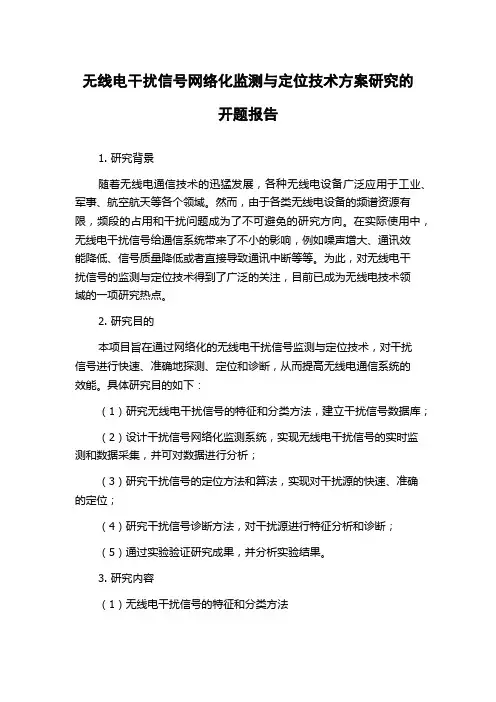 无线电干扰信号网络化监测与定位技术方案研究的开题报告

1. 研究背景

随着无线电通信技术的迅猛发展，各种无线电设备广泛应用于工业、军事、航空航天等各个领域。然而，由于各类无线电设备的频谱资源有限，频段的占用和干扰问题成为了不可避免的研究方向。在实际使用中，无线电干扰信号给通信系统带来了不小的影响，例如噪声增大、通讯效能降低、信号质量降低或者直接导致通讯中断等等。为此，对无线电干扰信号的监测与定位技术得到了广泛的关注，目前已成为无线电技术领域的一项研究热点。

2. 研究目的

本项目旨在通过网络化的无线电干扰信号监测与定位技术，对干扰信号进行快速、准确地探测、定位和诊断，从而提高无线电通信系统的效能。具体研究目的如下：

（1）研究无线电干扰信号的特征和分类方法，建立干扰信号数据库；

（2）设计干扰信号网络化监测系统，实现无线电干扰信号的实时监测和数据采集，并可对数据进行分析；

（3）研究干扰信号的定位方法和算法，实现对干扰源的快速、准确的定位；

（4）研究干扰信号诊断方法，对干扰源进行特征分析和诊断；

（5）通过实验验证研究成果，并分析实验结果。

3. 研究内容

（1）无线电干扰信号的特征和分类方法